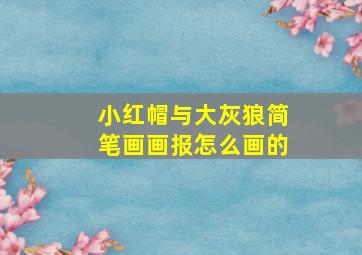 小红帽与大灰狼简笔画画报怎么画的